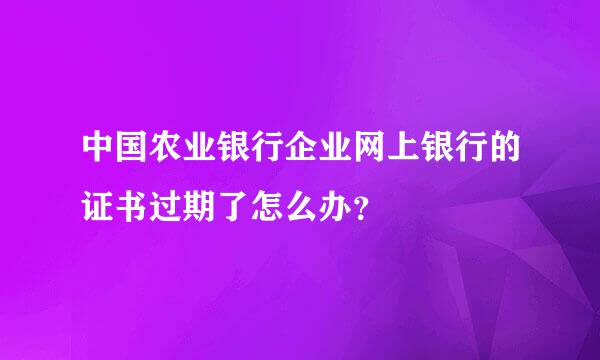 中国农业银行企业网上银行的证书过期了怎么办?